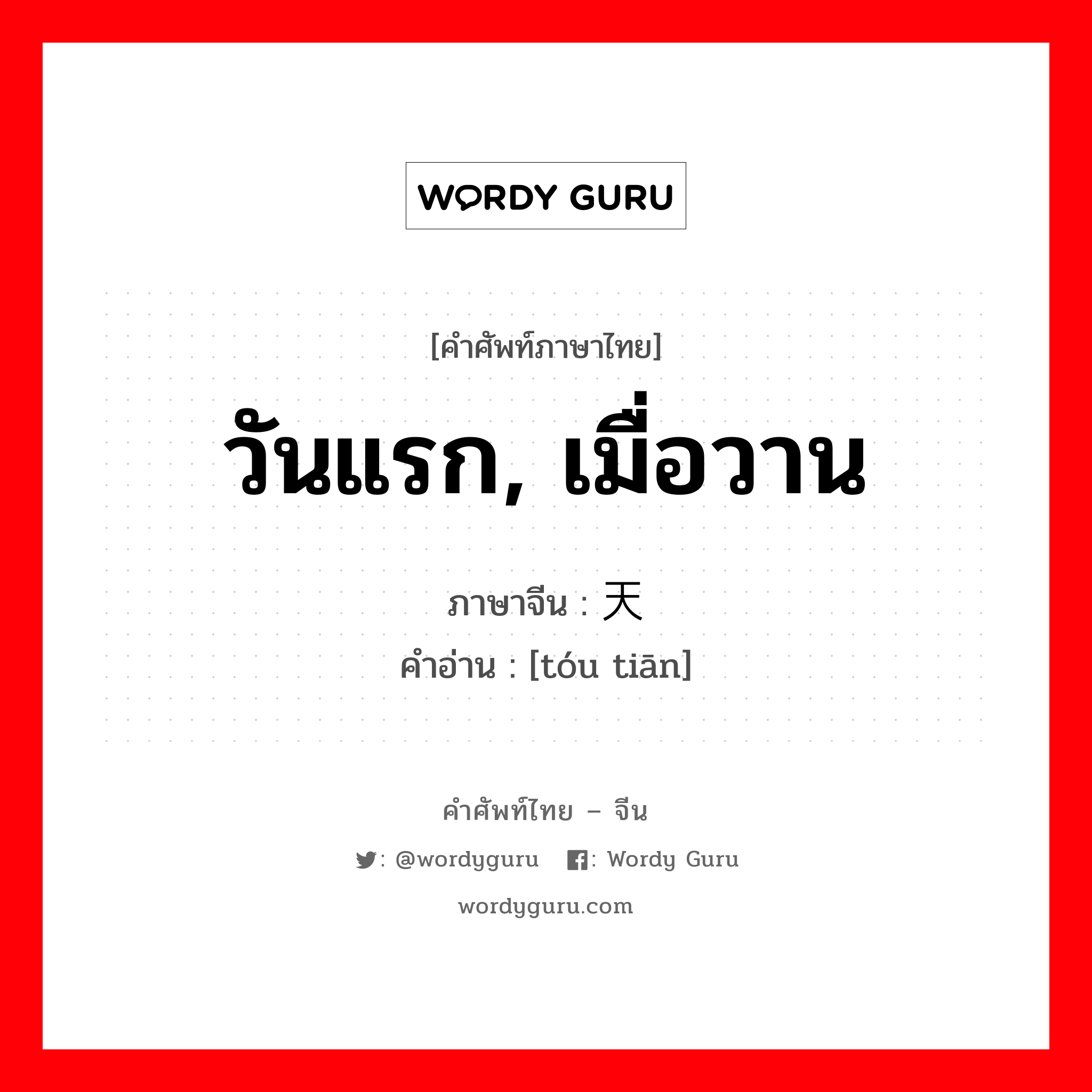 WORDY GURU

[คำศัพท์ภาษาไทย]
วันแรก, เมื่อวาน

ภาษาจีน : 天
คำอ่าน : [tóu tiān]

คำศัพท์ไทย – จีน
: @wordyguru : Wordy Guru
wordyguru.com